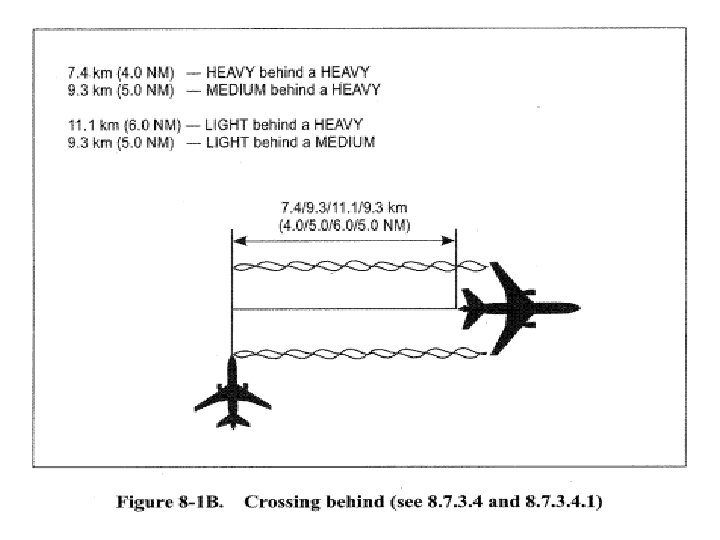 7.4 km (4.0 NM) — HEAVY behind a HEAVY
9.3 km (5.0 NM) — MEDIUM behind a HEAVY

11.1 km (6.0 NM) — LIGHT behind a HEAVY
9.3 km (5.0 NM) — LIGHT behind a MEDIUM

7.4/9.3/11.1/9.3 km
(4.0/5.0/6.0/5.0 NM)

Figure 8-1B. Crossing behind (see 8.7.3.4 and 8.7.3.4.1)